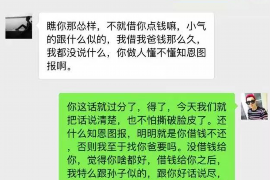 瞧你那怂样，不就借你点钱嘛，小气的跟什么似的，我借我爸钱那么久，我都没说什么，你做人懂不懂知恩图报啊。

你这话就过分了，得了，今天我们就把话说清楚，也不怕撕破脸皮了。还什么知恩图报，明明就是你借钱不还，否则我至于找你爸要吗。没借钱给你，觉得你啥都好，借钱给你之后，我特么跟孙子似的，跟你好话说尽，